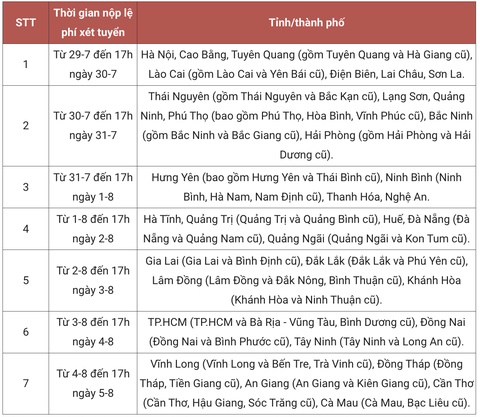 | STT | Thời gian nộp lệ phí xét tuyển | Tỉnh/thành phố |
|---|---|---|
| 1 | Từ 29-7 đến 17h ngày 30-7 | Hà Nội, Cao Bằng, Tuyên Quang (gồm Tuyên Quang và Hà Giang cũ), Lào Cai (gồm Lào Cai và Yên Bái cũ), Điện Biên, Lai Châu, Sơn La. |
| 2 | Từ 30-7 đến 17h ngày 31-7 | Thái Nguyên (gồm Thái Nguyên và Bắc Kạn cũ), Lạng Sơn, Quảng Ninh, Phú Thọ (bao gồm Phú Thọ, Hòa Bình, Vĩnh Phúc cũ), Bắc Ninh (gồm Bắc Ninh và Bắc Giang cũ), Hải Phòng (gồm Hải Phòng và Hải Dương cũ). |
| 3 | Từ 31-7 đến 17h ngày 1-8 | Hưng Yên (bao gồm Hưng Yên và Thái Bình cũ), Ninh Bình (Ninh Bình, Hà Nam, Nam Định cũ), Thanh Hóa, Nghệ An. |
| 4 | Từ 1-8 đến 17h ngày 2-8 | Hà Tĩnh, Quảng Trị (Quảng Trị và Quảng Bình cũ), Huế, Đà Nẵng (Đà Nẵng và Quảng Nam cũ), Quảng Ngãi (Quảng Ngãi và Kon Tum cũ). |
| 5 | Từ 2-8 đến 17h ngày 3-8 | Gia Lai (Gia Lai và Bình Định cũ), Đắk Lắk (Đắk Lắk và Phú Yên cũ), Lâm Đồng (Lâm Đồng và Đắk Nông, Bình Thuận cũ), Khánh Hòa (Khánh Hòa và Ninh Thuận cũ). |
| 6 | Từ 3-8 đến 17h ngày 4-8 | TP.HCM (TP.HCM và Bà Rịa - Vũng Tàu, Bình Dương cũ), Đồng Nai (Đồng Nai và Bình Phước cũ), Tây Ninh (Tây Ninh và Long An cũ). |
| 7 | Từ 4-8 đến 17h ngày 5-8 | Vĩnh Long (Vĩnh Long và Bến Tre, Trà Vinh cũ), Đồng Tháp (Đồng Tháp, Tiền Giang cũ), An Giang (An Giang và Kiên Giang cũ), Cần Thơ (Cần Thơ, Hậu Giang, Sóc Trăng cũ), Cà Mau (Cà Mau, Bạc Liêu cũ). |